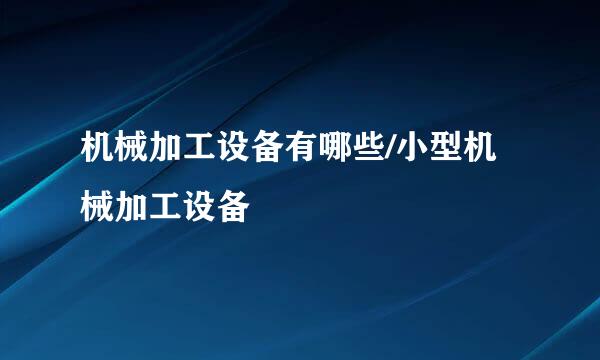 机械加工设备有哪些/小型机械加工设备